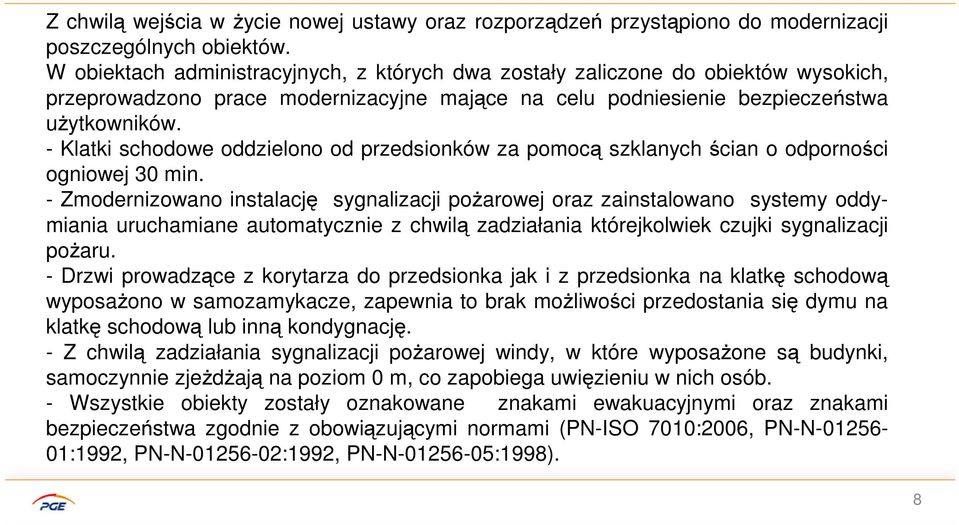 Z chwilą wejścia w życie nowej ustawy oraz rozporządzeń przystąpiono do modernizacji poszczególnych obiektów.
W obiektach administracyjnych, z których dwa zostały zaliczone do obiektów wysokich, przeprowadzono prace modernizacyjne mające na celu podniesienie bezpieczeństwa użytkowników.
- Klatki schodowe oddzielono od przedsionków za pomocą szklanych ścian o odporności ogniowej 30 min.
- Zmodernizowano instalację sygnalizacji pożarowej oraz zainstalowano systemy oddymiania uruchamiane automatycznie z chwilą zadziałania którejkolwiek czujki sygnalizacji pożaru.
- Drzwi prowadzące z korytarza do przedsionka jak i z przedsionka na klatkę schodową wyposażono w samozamykacze, zapewnia to brak możliwości przedostania się dymu na klatkę schodową lub inną kondygnację.
- Z chwilą zadziałania sygnalizacji pożarowej windy, w które wyposażone są budynki, samoczynnie zjeżdżają na poziom 0 m, co zapobiega uwięzieniu w nich osób.
- Wszystkie obiekty zostały oznakowane znakami ewakuacyjnymi oraz znakami bezpieczeństwa zgodnie z obowiązującymi normami (PN-ISO 7010:2006, PN-N-01256-01:1992, PN-N-01256-02:1992, PN-N-01256-05:1998).

PGE

8